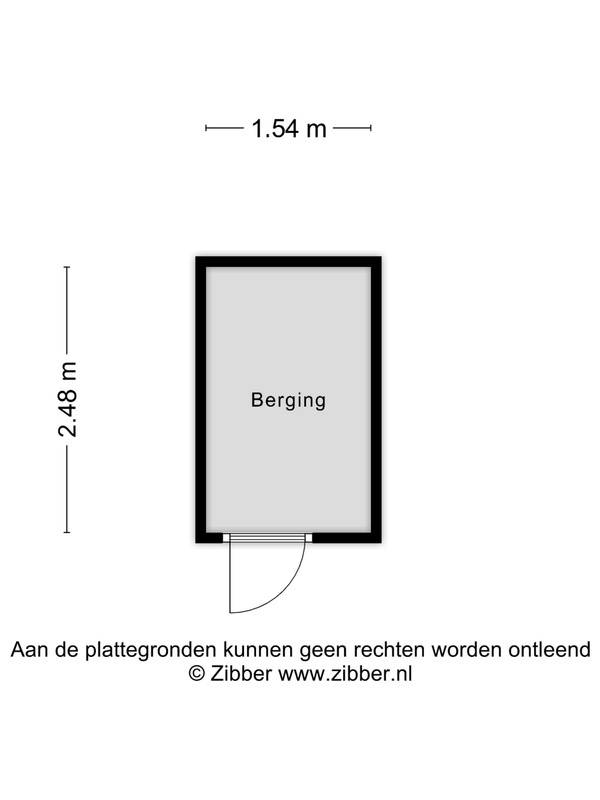 1.54 m

2.48 m

Berging

Aan de plattegronden kunnen geen rechten worden ontleend
© Zibber www.zibber.nl